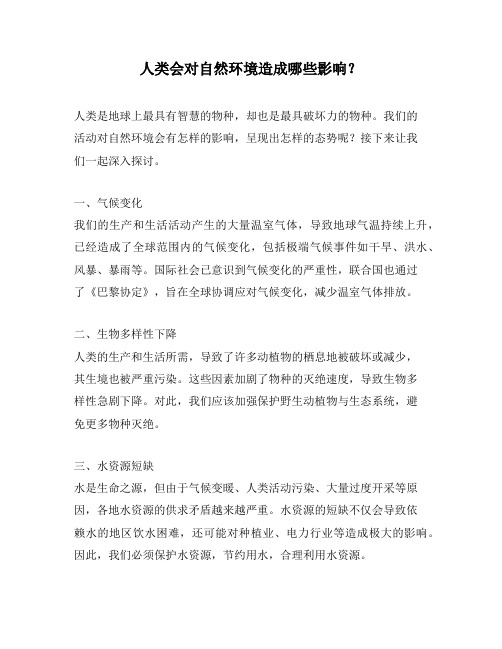 人类会对自然环境造成哪些影响？

人类是地球上最具有智慧的物种，却也是最具破坏力的物种。我们的活动对自然环境会有怎样的影响，呈现出怎样的态势呢？接下来让我们一起深入探讨。

一、气候变化
我们的生产和生活活动产生的大量温室气体，导致地球气温持续上升，已经造成了全球范围内的气候变化，包括极端气候事件如干旱、洪水、风暴、暴雨等。国际社会已意识到气候变化的严重性，联合国也通过了《巴黎协定》，旨在全球协调应对气候变化，减少温室气体排放。

二、生物多样性下降
人类的生产和生活所需，导致了许多动植物的栖息地被破坏或减少，其生境也被严重污染。这些因素加剧了物种的灭绝速度，导致生物多样性急剧下降。对此，我们应该加强保护野生动植物与生态系统，避免更多物种灭绝。

三、水资源短缺
水是生命之源，但由于气候变暖、人类活动污染、大量过度开采等原因，各地水资源的供求矛盾越来越严重。水资源的短缺不仅会导致依赖水的地区饮水困难，还可能对种植业、电力行业等造成极大的影响。因此，我们必须保护水资源，节约用水，合理利用水资源。